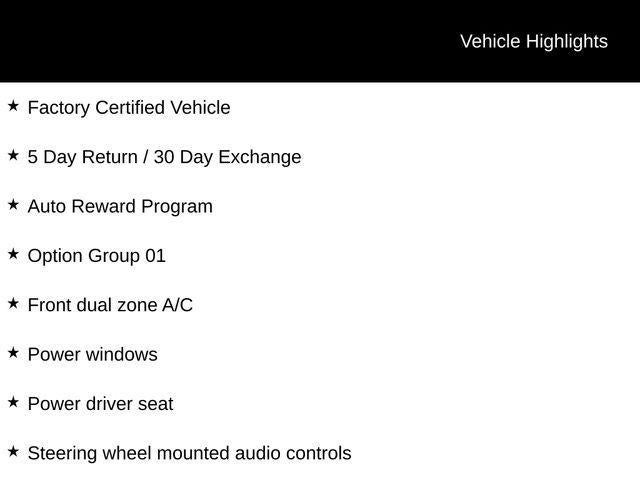 Vehicle Highlights

★ Factory Certified Vehicle

★ 5 Day Return / 30 Day Exchange

★ Auto Reward Program

★ Option Group 01

★ Front dual zone A/C

★ Power windows

★ Power driver seat

★ Steering wheel mounted audio controls